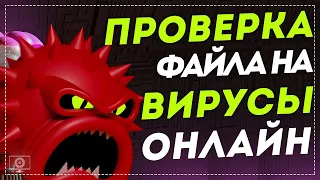 ПРОВЕРКА
ФАЙЛА НА
ВИРУСЫ
ОНЛАЙН